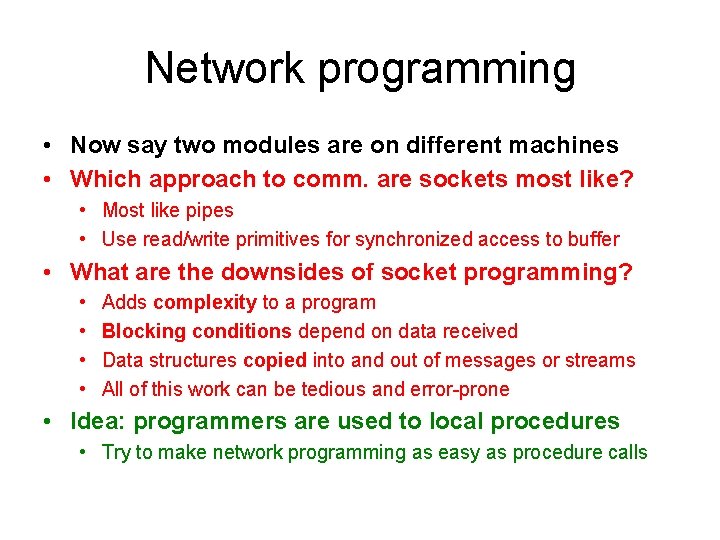 Network programming

• Now say two modules are on different machines
• Which approach to comm. are sockets most like?
  • Most like pipes
  • Use read/write primitives for synchronized access to buffer
• What are the downsides of socket programming?
  • Adds complexity to a program
  • Blocking conditions depend on data received
  • Data structures copied into and out of messages or streams
  • All of this work can be tedious and error-prone
• Idea: programmers are used to local procedures
  • Try to make network programming as easy as procedure calls